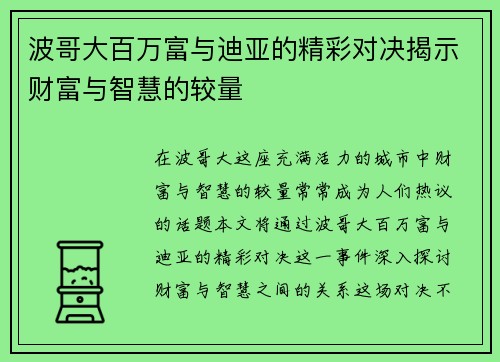 波哥大百万富与迪亚的精彩对决揭示财富与智慧的较量

在波哥大这座充满活力的城市中财富与智慧的较量常常成为人们热议的话题本文将通过波哥大百万富与迪亚的精彩对决这一事件深入探讨财富与智慧之间的关系这场对决不